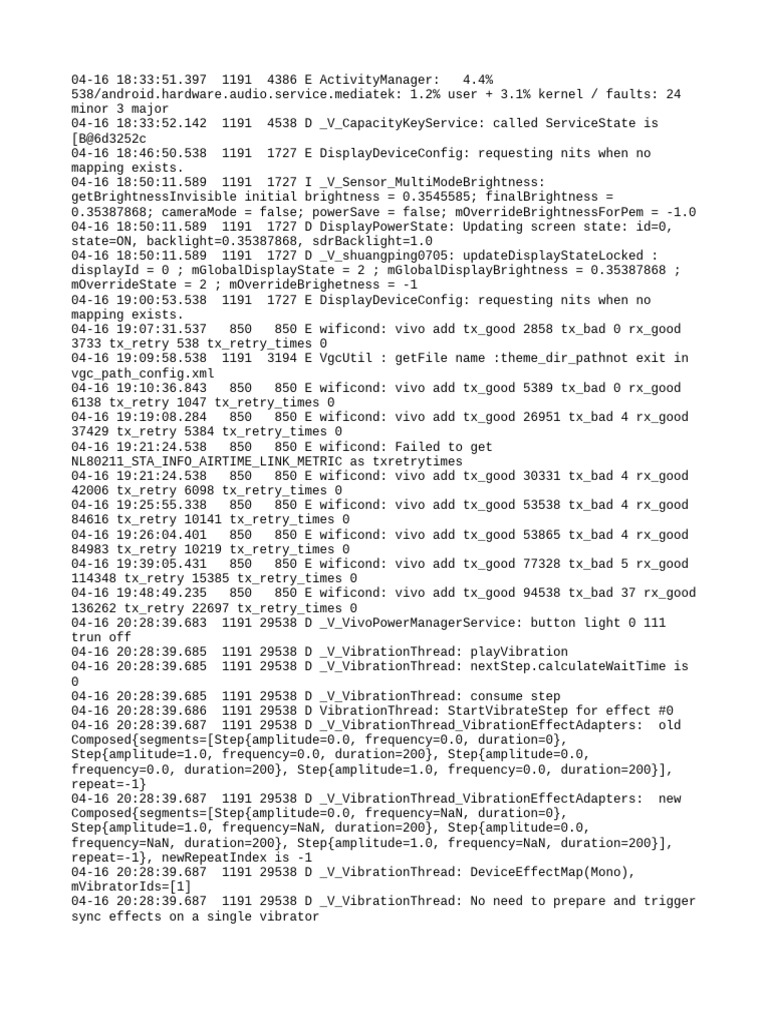 04-16 18:33:51.397 1191 4386 E ActivityManager: 4.4% 538/android.hardware.audio.service.mediatek: 1.2% user + 3.1% kernel / faults: 24 minor 3 major
04-16 18:33:52.142 1191 4538 D _V_CapacityKeyService: called ServiceState is [B@6d3252c
04-16 18:46:50.538 1191 1727 E DisplayDeviceConfig: requesting nits when no mapping exists.
04-16 18:50:11.589 1191 1727 I _V_Sensor_MultiModeBrightness: getBrightnessInvisible initial brightness = 0.3545585; finalBrightness = 0.35387868; cameraMode = false; powerSave = false; mOverrideBrightnessForPem = -1.0
04-16 18:50:11.589 1191 1727 D DisplayPowerState: Updating screen state: id=0, state=ON, backlight=0.35387868, sdrBacklight=1.0
04-16 18:50:11.589 1191 1727 D _V_shuangping0705: updateDisplayStateLocked : displayId = 0 ; mGlobalDisplayState = 2 ; mGlobalDisplayBrightness = 0.35387868 ; mOverrideState = 2 ; mOverrideBrighetness = -1
04-16 19:00:53.538 1191 1727 E DisplayDeviceConfig: requesting nits when no mapping exists.
04-16 19:07:31.537 850 850 E wificond: vivo add tx_good 2858 tx_bad 0 rx_good 3733 tx_retry 538 tx_retry_times 0
04-16 19:09:58.538 1191 3194 E VgcUtil : getFile name :theme_dir_pathnot exit in vgc_path_config.xml
04-16 19:10:36.843 850 850 E wificond: vivo add tx_good 5389 tx_bad 0 rx_good 6138 tx_retry 1047 tx_retry_times 0
04-16 19:19:08.284 850 850 E wificond: vivo add tx_good 26951 tx_bad 4 rx_good 37429 tx_retry 5384 tx_retry_times 0
04-16 19:21:24.538 850 850 E wificond: Failed to get NL80211_STA_INFO_AIRTIME_LINK_METRIC as txretrytimes
04-16 19:21:24.538 850 850 E wificond: vivo add tx_good 30331 tx_bad 4 rx_good 42006 tx_retry 6098 tx_retry_times 0
04-16 19:25:55.338 850 850 E wificond: vivo add tx_good 53538 tx_bad 4 rx_good 84616 tx_retry 10141 tx_retry_times 0
04-16 19:26:04.401 850 850 E wificond: vivo add tx_good 53865 tx_bad 4 rx_good 84983 tx_retry 10219 tx_retry_times 0
04-16 19:39:05.431 850 850 E wificond: vivo add tx_good 77328 tx_bad 5 rx_good 114348 tx_retry 15385 tx_retry_times 0
04-16 19:48:49.235 850 850 E wificond: vivo add tx_good 94538 tx_bad 37 rx_good 136262 tx_retry 22697 tx_retry_times 0
04-16 20:28:39.683 1191 29538 D _V_VivoPowerManagerService: button light 0 111 trun off
04-16 20:28:39.685 1191 29538 D _V_VibrationThread: playVibration
04-16 20:28:39.685 1191 29538 D _V_VibrationThread: nextStep.calculateWaitTime is 0
04-16 20:28:39.685 1191 29538 D _V_VibrationThread: consume step
04-16 20:28:39.686 1191 29538 D VibrationThread: StartVibrateStep for effect #0
04-16 20:28:39.687 1191 29538 D _V_VibrationThread_VibrationEffectAdapters: old Composed{segments=[Step{amplitude=0.0, frequency=0.0, duration=0}, Step{amplitude=1.0, frequency=0.0, duration=200}, Step{amplitude=0.0, frequency=0.0, duration=200}, Step{amplitude=1.0, frequency=0.0, duration=200}], repeat=-1}
04-16 20:28:39.687 1191 29538 D _V_VibrationThread_VibrationEffectAdapters: new Composed{segments=[Step{amplitude=0.0, frequency=NaN, duration=0}, Step{amplitude=1.0, frequency=NaN, duration=200}, Step{amplitude=0.0, frequency=NaN, duration=200}, Step{amplitude=1.0, frequency=NaN, duration=200}], repeat=-1}, newRepeatIndex is -1
04-16 20:28:39.687 1191 29538 D _V_VibrationThread: DeviceEffectMap(Mono), mVibratorIds=[1]
04-16 20:28:39.687 1191 29538 D _V_VibrationThread: No need to prepare and trigger sync effects on a single vibrator